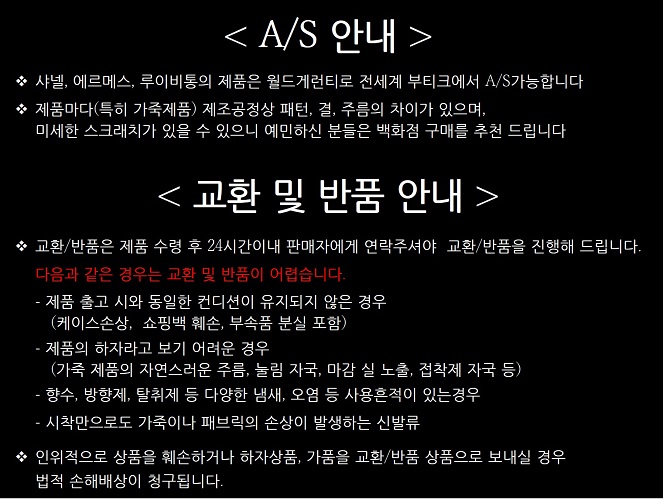 < A/S 안내 >

❖ 샤넬, 에르메스, 루이비통의 제품은 월드게런티로 전세계 부티크에서 A/S가능합니다

❖ 제품마다(특히 가죽제품) 제조공정상 패턴, 결, 주름의 차이가 있으며, 미세한 스크래치가 있을 수 있으니 예민하신 분들은 백화점 구매를 추천 드립니다

< 교환 및 반품 안내 >

❖ 교환/반품은 제품 수령 후 24시간이내 판매자에게 연락주셔야 교환/반품을 진행해 드립니다.

다음과 같은 경우는 교환 및 반품이 어렵습니다.

- 제품 출고 시와 동일한 컨디션이 유지되지 않은 경우 (케이스손상, 쇼핑백 훼손, 부속품 분실 포함)

- 제품의 하자라고 보기 어려운 경우 (가죽 제품의 자연스러운 주름, 눌림 자국, 마감 실 노출, 접착제 자국 등)

- 향수, 방향제, 탈취제 등 다양한 냄새, 오염 등 사용흔적이 있는경우

- 시착만으로도 가죽이나 패브릭의 손상이 발생하는 신발류

❖ 인위적으로 상품을 훼손하거나 하자상품, 가품을 교환/반품 상품으로 보내실 경우 법적 손해배상이 청구됩니다.